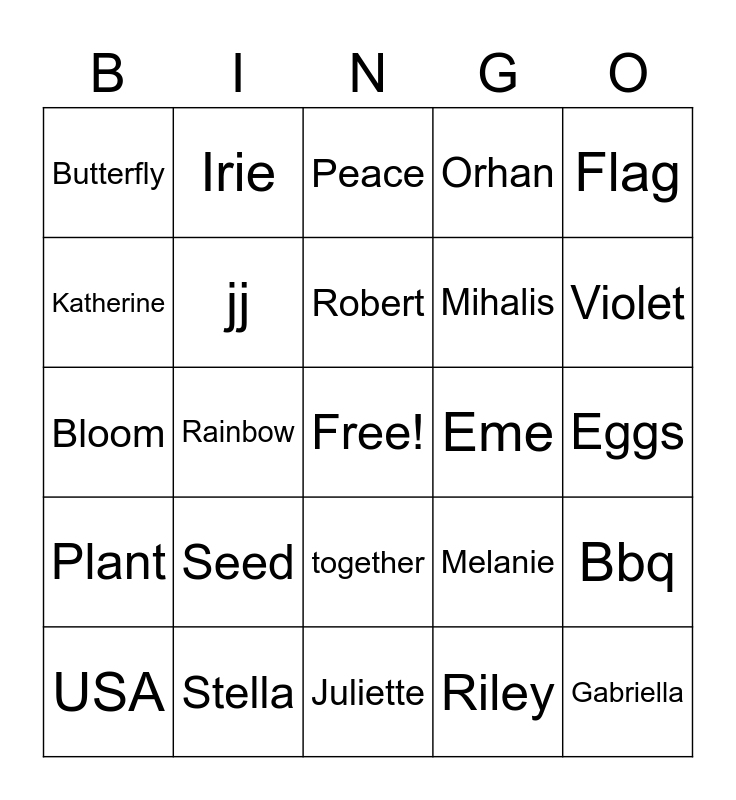 | B | I | N | G | O |
|---|---|---|---|---|
| Butterfly | Irie | Peace | Orhan | Flag |
| Katherine | jj | Robert | Mihalis | Violet |
| Bloom | Rainbow | Free! | Eme | Eggs |
| Plant | Seed | together | Melanie | Bbq |
| USA | Stella | Juliette | Riley | Gabriella |